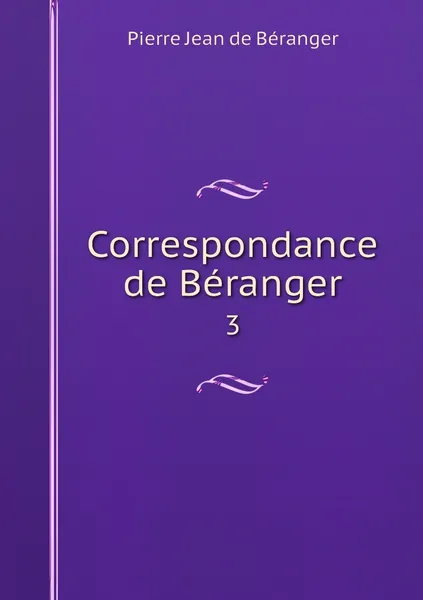 Pierre Jean de Béranger

Correspondance de Béranger

3